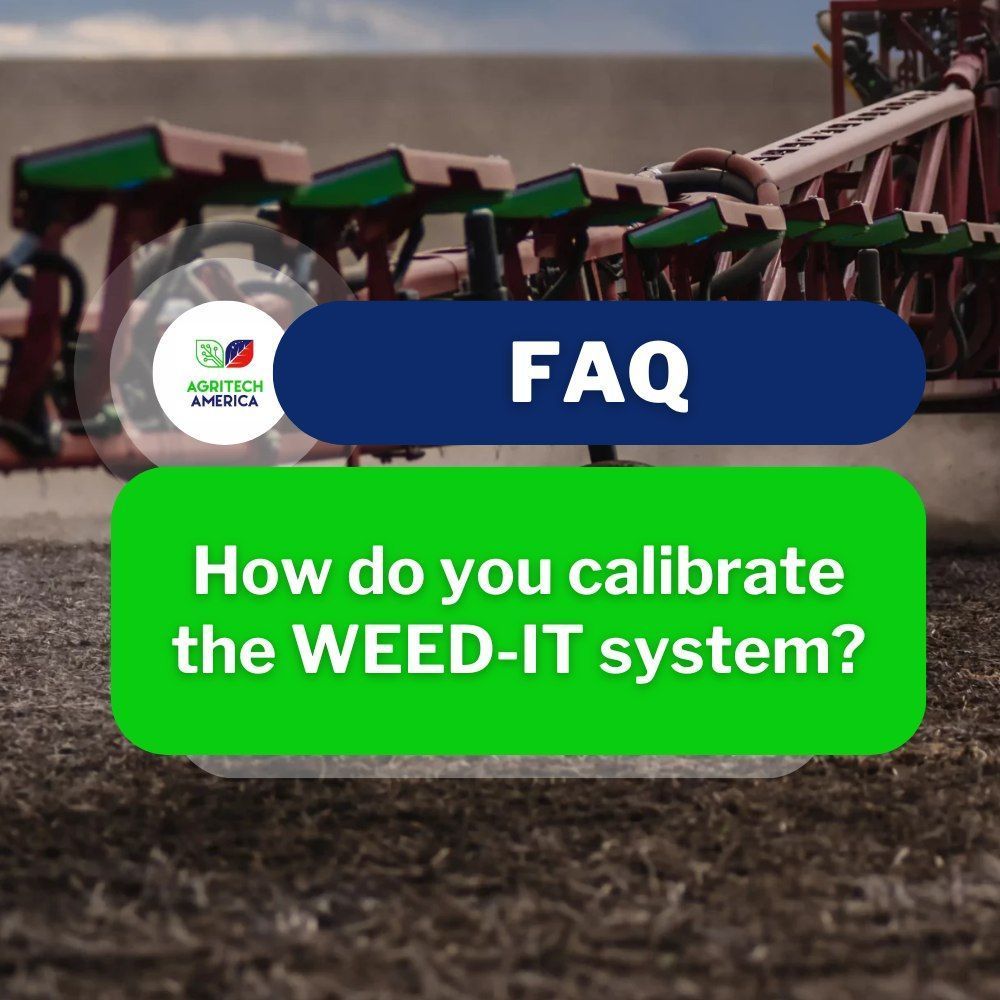 AGRITECH AMERICA

FAQ

How do you calibrate the WEED-IT system?